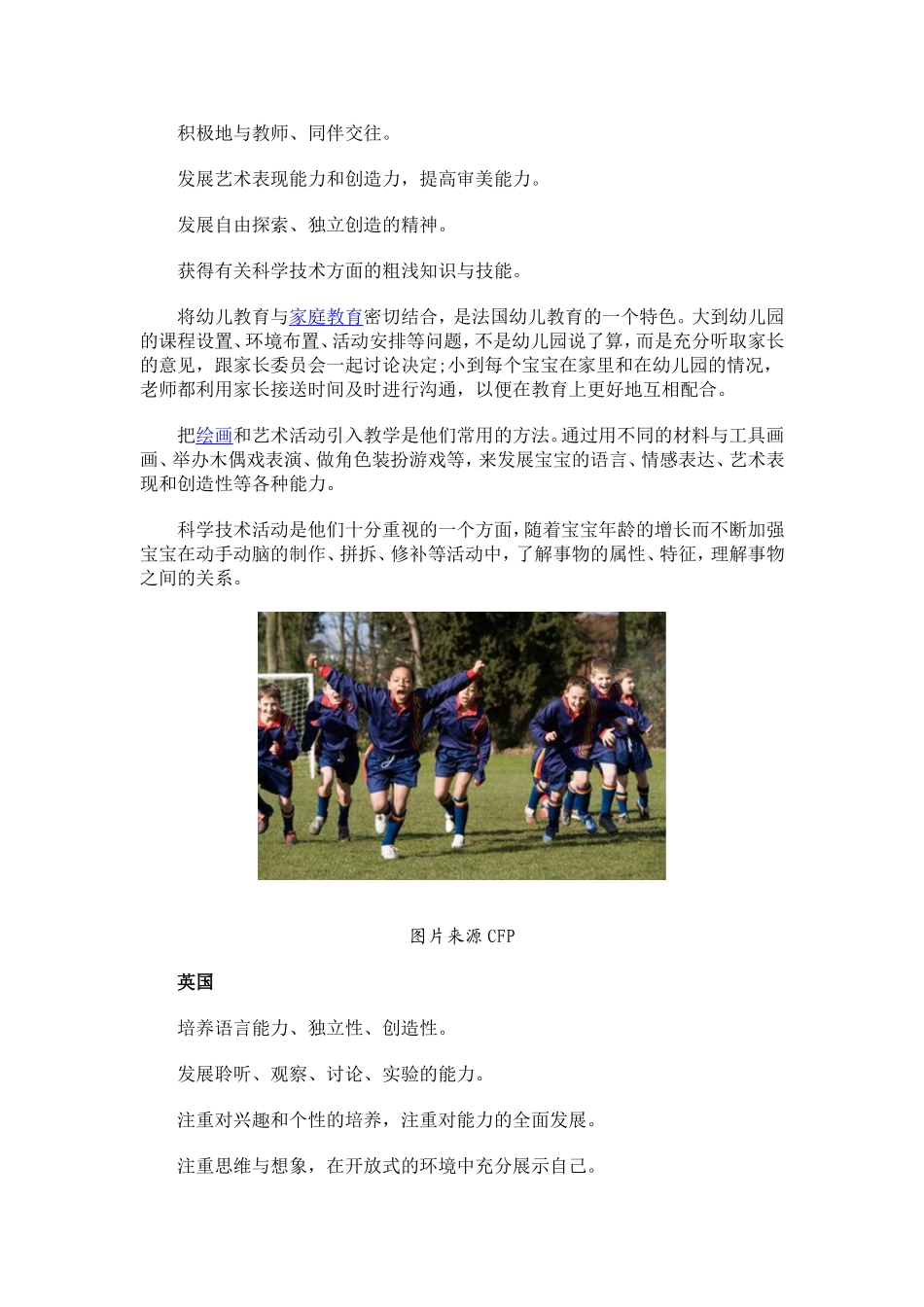 积极地与教师、同伴交往。

发展艺术表现能力和创造力，提高审美能力。

发展自由探索、独立创造的精神。

获得有关科学技术方面的粗浅知识与技能。

将幼儿教育与家庭教育密切结合，是法国幼儿教育的一个特色。大到幼儿园的课程设置、环境布置、活动安排等问题，不是幼儿园说了算，而是充分听取家长的意见，跟家长委员会一起讨论决定;小到每个宝宝在家里和在幼儿园的情况，老师都利用家长接送时间及时进行沟通，以便在教育上更好地互相配合。

把绘画和艺术活动引入教学是他们常用的方法。通过用不同的材料与工具画画、举办木偶戏表演、做角色装扮游戏等，来发展宝宝的语言、情感表达、艺术表现和创造性等各种能力。

科学技术活动是他们十分重视的一个方面，随着宝宝年龄的增长而不断加强宝宝在动手动脑的制作、拼拆、修补等活动中，了解事物的属性、特征，理解事物之间的关系。

图片来源 CFP

英国

培养语言能力、独立性、创造性。

发展聆听、观察、讨论、实验的能力。

注重对兴趣和个性的培养，注重对能力的全面发展。

注重思维与想象，在开放式的环境中充分展示自己。